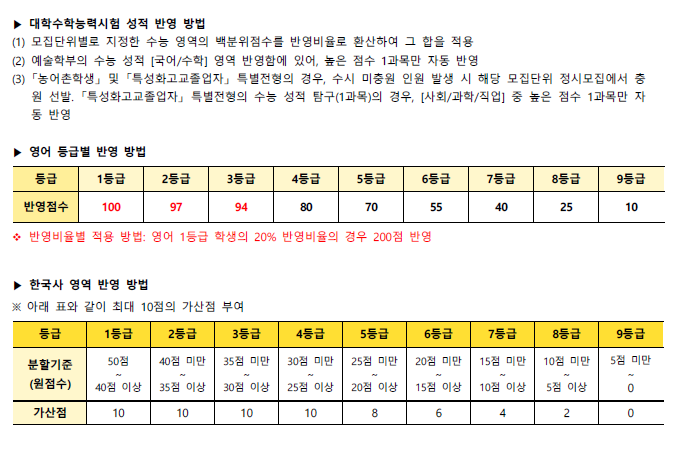 ▶ 대학수학능력시험 성적 반영 방법
(1) 모집단위별로 지정한 수능 영역의 백분위점수를 반영비율로 환산하여 그 합을 적용
(2) 예술학부의 수능 성적 [국어/수학] 영역 반영함에 있어, 높은 점수 1과목만 자동 반영
(3) 「농어촌학생」 및 「특성화고교졸업자」 특별전형의 경우, 수시 미충원 인원 발생 시 해당 모집단위 정시모집에서 충원 선발. 「특성화고교졸업자」 특별전형의 수능 성적 탐구(1과목)의 경우, [사회/과학/직업] 중 높은 점수 1과목만 자동 반영

▶ 영어 등급별 반영 방법

| 등급 | 1등급 | 2등급 | 3등급 | 4등급 | 5등급 | 6등급 | 7등급 | 8등급 | 9등급 |
|---|---|---|---|---|---|---|---|---|---|
| 반영점수 | 100 | 97 | 94 | 80 | 70 | 55 | 40 | 25 | 10 |

❖ 반영비율별 적용 방법: 영어 1등급 학생의 20% 반영비율의 경우 200점 반영

▶ 한국사 영역 반영 방법
※ 아래 표와 같이 최대 10점의 가산점 부여

| 등급 | 1등급 | 2등급 | 3등급 | 4등급 | 5등급 | 6등급 | 7등급 | 8등급 | 9등급 |
|---|---|---|---|---|---|---|---|---|---|
| 분할기준 (원점수) | 50점 ~ 40점 이상 | 40점 미만 ~ 35점 이상 | 35점 미만 ~ 30점 이상 | 30점 미만 ~ 25점 이상 | 25점 미만 ~ 20점 이상 | 20점 미만 ~ 15점 이상 | 15점 미만 ~ 10점 이상 | 10점 미만 ~ 5점 이상 | 5점 미만 ~ 0 |
| 가산점 | 10 | 10 | 10 | 10 | 8 | 6 | 4 | 2 | 0 |